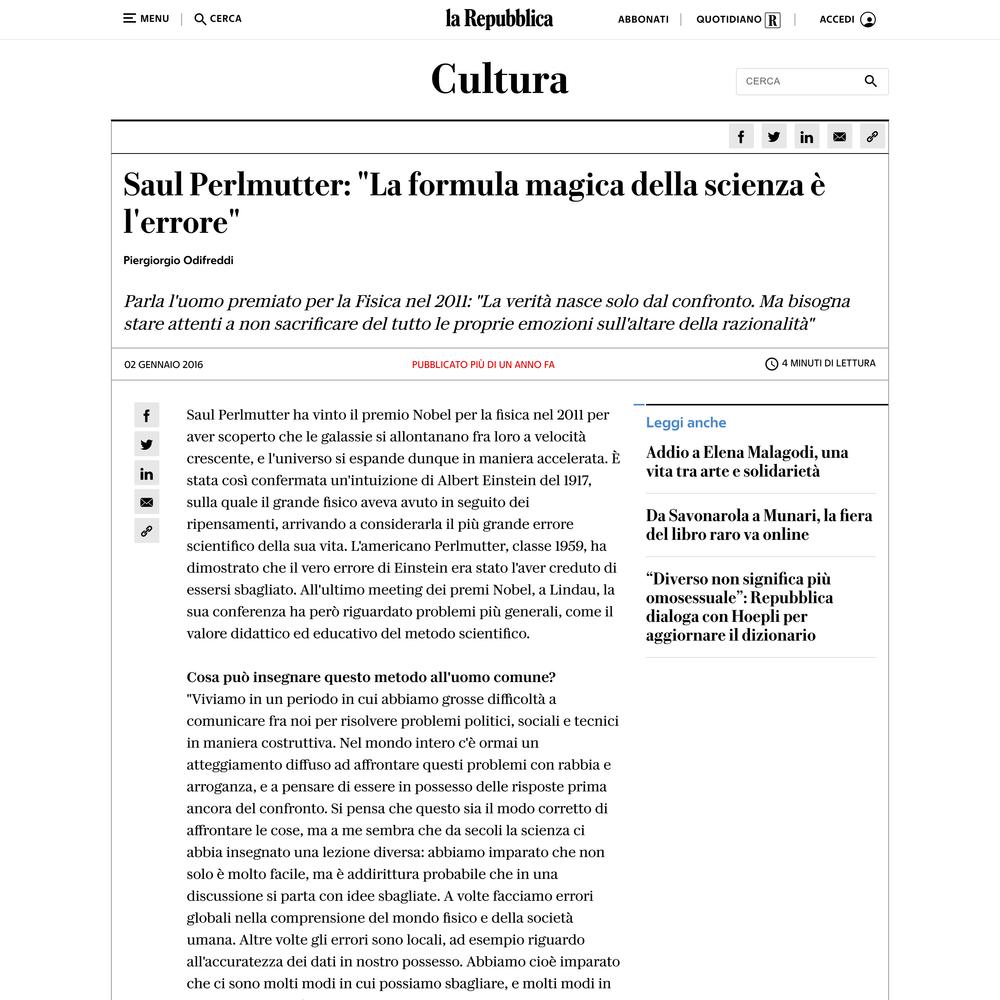 MENU | CERCA

la Repubblica

ABBONATI | QUOTIDIANO R | ACCEDI

Cultura

CERCA

Saul Perlmutter: "La formula magica della scienza è l'errore"

Piergiorgio Odifreddi

Parla l'uomo premiato per la Fisica nel 2011: "La verità nasce solo dal confronto. Ma bisogna stare attenti a non sacrificare del tutto le proprie emozioni sull'altare della razionalità"

02 GENNAIO 2016

PUBBLICATO PIÙ DI UN ANNO FA

4 MINUTI DI LETTURA

Saul Perlmutter ha vinto il premio Nobel per la fisica nel 2011 per aver scoperto che le galassie si allontanano fra loro a velocità crescente, e l'universo si espande dunque in maniera accelerata. È stata così confermata un'intuizione di Albert Einstein del 1917, sulla quale il grande fisico aveva avuto in seguito dei ripensamenti, arrivando a considerarla il più grande errore scientifico della sua vita. L'americano Perlmutter, classe 1959, ha dimostrato che il vero errore di Einstein era stato l'aver creduto di essersi sbagliato. All'ultimo meeting dei premi Nobel, a Lindau, la sua conferenza ha però riguardato problemi più generali, come il valore didattico ed educativo del metodo scientifico.

Cosa può insegnare questo metodo all'uomo comune?
"Viviamo in un periodo in cui abbiamo grosse difficoltà a comunicare fra noi per risolvere problemi politici, sociali e tecnici in maniera costruttiva. Nel mondo intero c'è ormai un atteggiamento diffuso ad affrontare questi problemi con rabbia e arroganza, e a pensare di essere in possesso delle risposte prima ancora del confronto. Si pensa che questo sia il modo corretto di affrontare le cose, ma a me sembra che da secoli la scienza ci abbia insegnato una lezione diversa: abbiamo imparato che non solo è molto facile, ma è addirittura probabile che in una discussione si parta con idee sbagliate. A volte facciamo errori globali nella comprensione del mondo fisico e della società umana. Altre volte gli errori sono locali, ad esempio riguardo all'accuratezza dei dati in nostro possesso. Abbiamo cioè imparato che ci sono molti modi in cui possiamo sbagliare, e molti modi in

Leggi anche

Addio a Elena Malagodi, una vita tra arte e solidarietà

Da Savonarola a Munari, la fiera del libro raro va online

“Diverso non significa più omosessuale”: Repubblica dialoga con Hoepli per aggiornare il dizionario